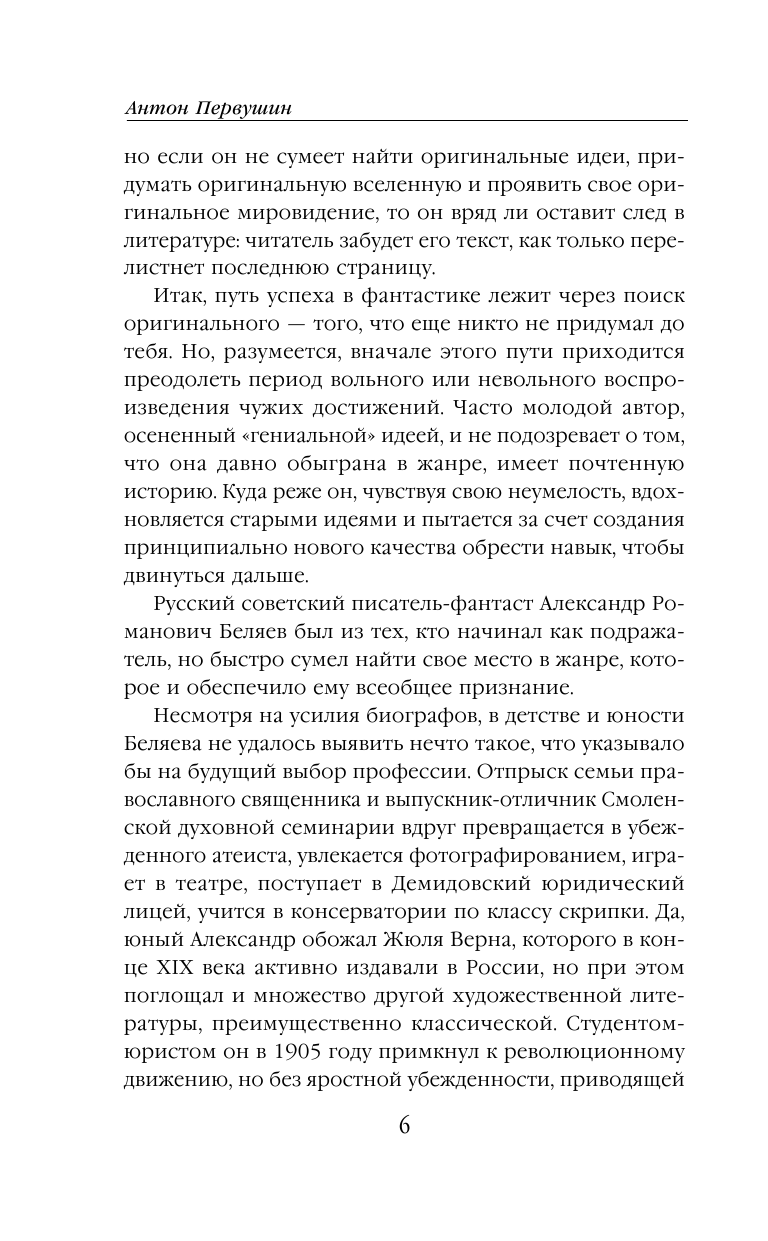 Антон Первушин

но если он не сумеет найти оригинальные идеи, придумать оригинальную вселенную и проявить свое оригинальное мировидение, то он вряд ли оставит след в литературе: читатель забудет его текст, как только перелистнет последнюю страницу.

Итак, путь успеха в фантастике лежит через поиск оригинального — того, что еще никто не придумал до тебя. Но, разумеется, вначале этого пути приходится преодолеть период вольного или невольного воспроизведения чужих достижений. Часто молодой автор, осененный «гениальной» идеей, и не подозревает о том, что она давно обыграна в жанре, имеет почтенную историю. Куда реже он, чувствуя свою неумелость, вдохновляется старыми идеями и пытается за счет создания принципиально нового качества обрести навык, чтобы двинуться дальше.

Русский советский писатель-фантаст Александр Романович Беляев был из тех, кто начинал как подражатель, но быстро сумел найти свое место в жанре, которое и обеспечило ему всеобщее признание.

Несмотря на усилия биографов, в детстве и юности Беляева не удалось выявить нечто такое, что указывало бы на будущий выбор профессии. Отпрыск семьи православного священника и выпускник-отличник Смоленской духовной семинарии вдруг превращается в убежденного атеиста, увлекается фотографированием, играет в театре, поступает в Демидовский юридический лицей, учится в консерватории по классу скрипки. Да, юный Александр обожал Жюля Верна, которого в конце XIX века активно издавали в России, но при этом поглощал и множество другой художественной литературы, преимущественно классической. Студентом-юристом он в 1905 году примкнул к революционному движению, но без яростной убежденности, приводящей

6